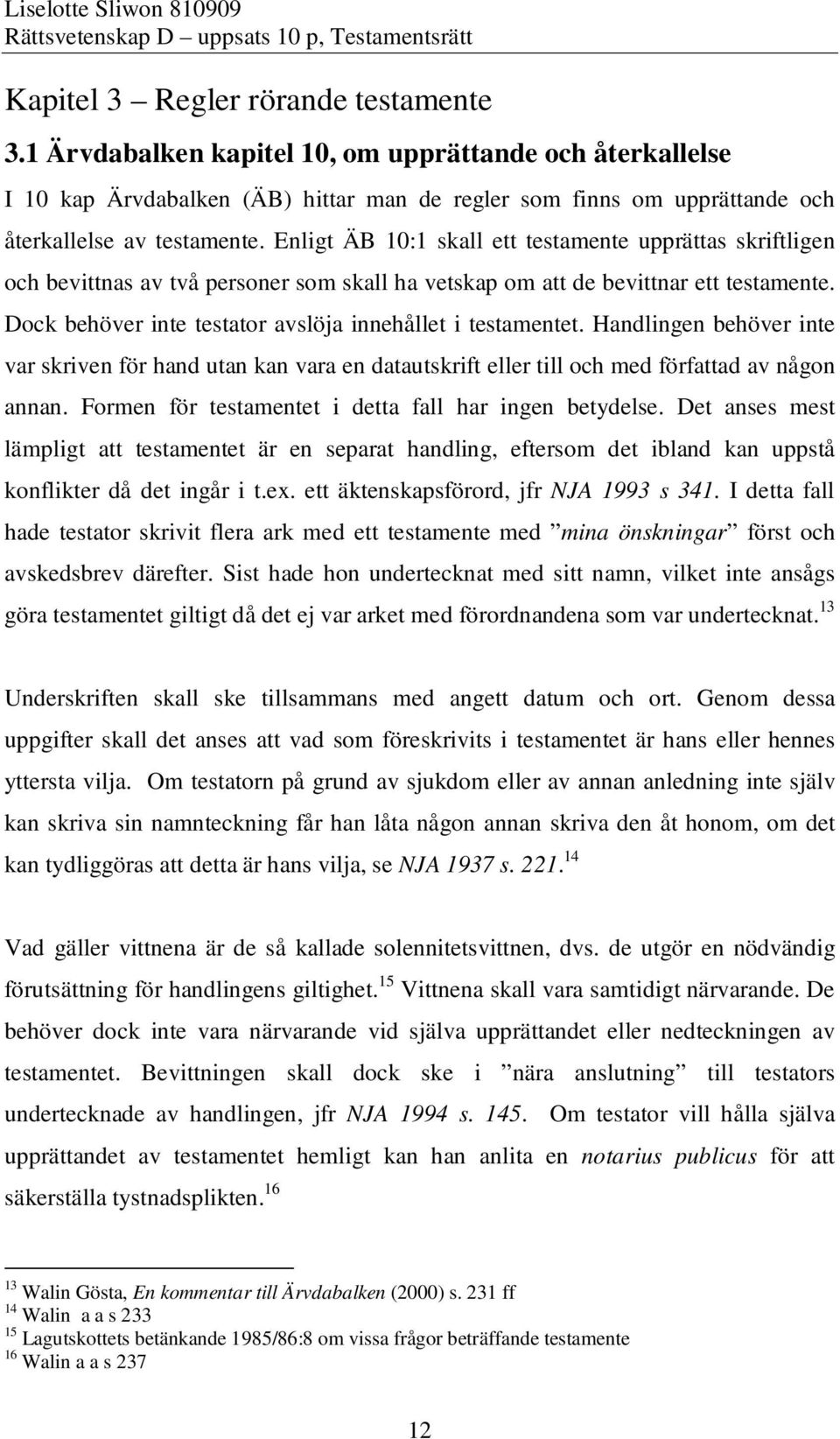 Liselotte Sliwon 810909
Rättsvetenskap D – uppsats 10 p, Testamentsrätt

Kapitel 3 – Regler rörande testamente

3.1 Ärvdabalken kapitel 10, om upprättande och återkallelse

I 10 kap Ärvdabalken (ÄB) hittar man de regler som finns om upprättande och återkallelse av testamente. Enligt ÄB 10:1 skall ett testamente upprättas skriftligen och bevittnas av två personer som skall ha vetskap om att de bevittnar ett testamente. Dock behöver inte testator avslöja innehållet i testamentet. Handlingen behöver inte var skriven för hand utan kan vara en datautskrift eller till och med författad av någon annan. Formen för testamentet i detta fall har ingen betydelse. Det anses mest lämpligt att testamentet är en separat handling, eftersom det ibland kan uppstå konflikter då det ingår i t.ex. ett äktenskapsförord, jfr NJA 1993 s 341. I detta fall hade testator skrivit flera ark med ett testamente med ”mina önskningar” först och avskedsbrev därefter. Sist hade hon undertecknat med sitt namn, vilket inte ansågs göra testamentet giltigt då det ej var arket med förordnandena som var undertecknat.$^{13}$

Underskriften skall ske tillsammans med angett datum och ort. Genom dessa uppgifter skall det anses att vad som föreskrivits i testamentet är hans eller hennes yttersta vilja. Om testatorn på grund av sjukdom eller av annan anledning inte själv kan skriva sin namnteckning får han låta någon annan skriva den åt honom, om det kan tydliggöras att detta är hans vilja, se NJA 1937 s. 221.$^{14}$

Vad gäller vittnena är de så kallade solennitetsvittnen, dvs. de utgör en nödvändig förutsättning för handlingens giltighet.$^{15}$ Vittnena skall vara samtidigt närvarande. De behöver dock inte vara närvarande vid själva upprättandet eller nedteckningen av testamentet. Bevittningen skall dock ske i ”nära anslutning” till testators undertecknade av handlingen, jfr NJA 1994 s. 145. Om testator vill hålla själva upprättandet av testamentet hemligt kan han anlita en notarius publicus för att säkerställa tystnadsplikten.$^{16}$

$^{13}$ Walin Gösta, En kommentar till Ärvdabalken (2000) s. 231 ff
$^{14}$ Walin a a s 233
$^{15}$ Lagutskottets betänkande 1985/86:8 om vissa frågor beträffande testamente
$^{16}$ Walin a a s 237

12